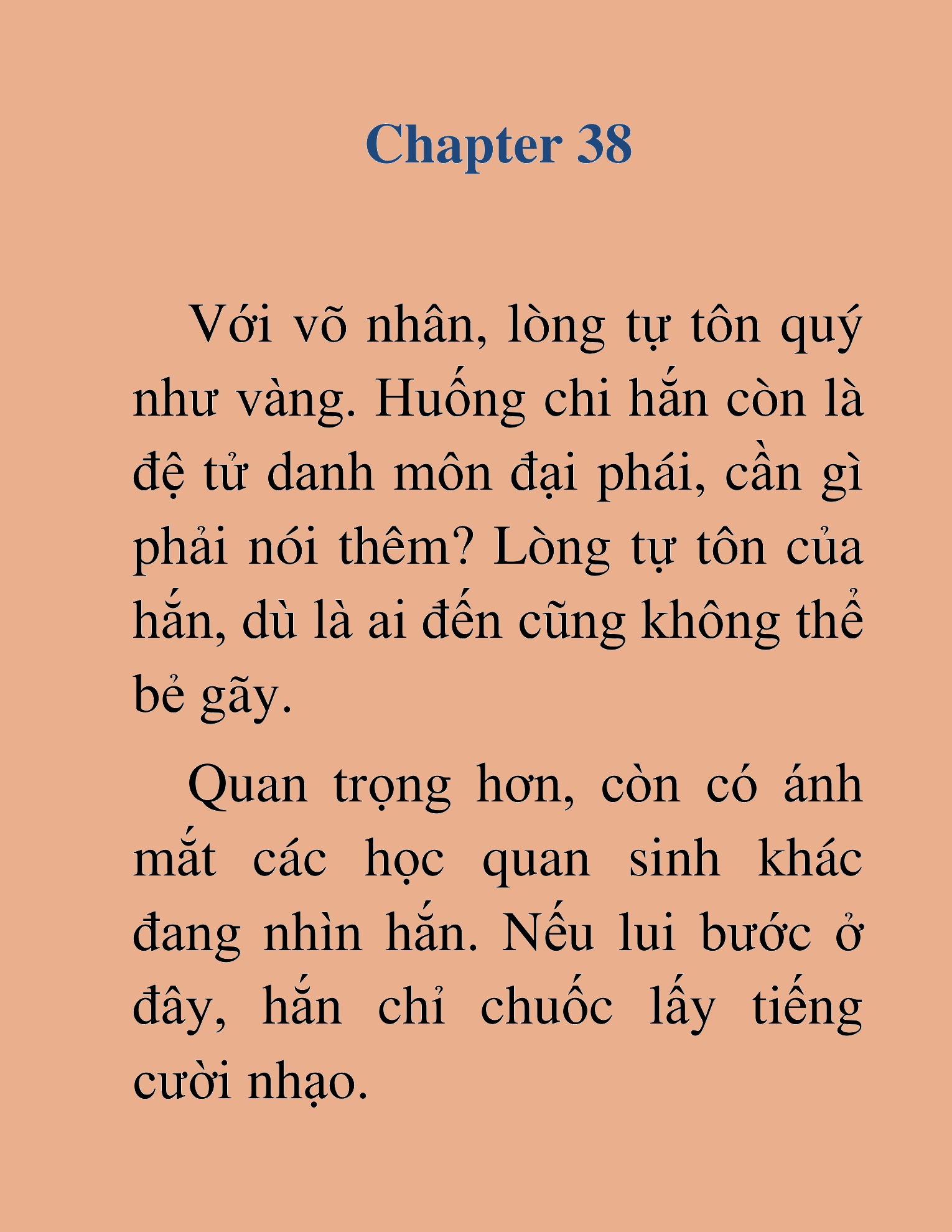 Chapter 38

Với võ nhân, lòng tự tôn quý như vàng. Huống chi hắn còn là đệ tử danh môn đại phái, cần gì phải nói thêm? Lòng tự tôn của hắn, dù là ai đến cũng không thể bẻ gãy.

Quan trọng hơn, còn có ánh mắt các học quan sinh khác đang nhìn hắn. Nếu lui bước ở đây, hắn chỉ chuốc lấy tiếng cười nhạo.